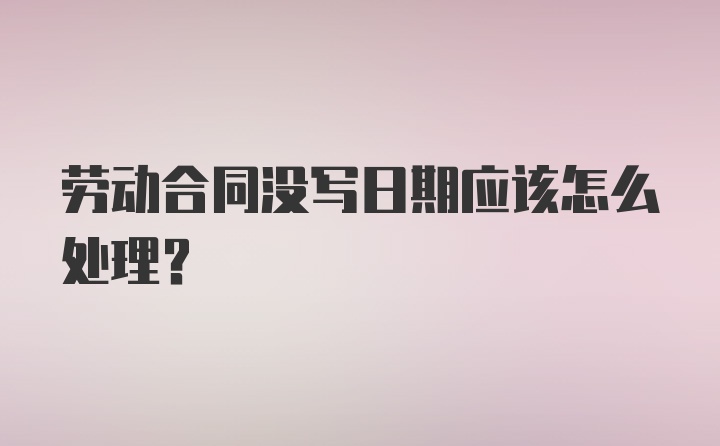 劳动合同没写日期应该怎么处理？